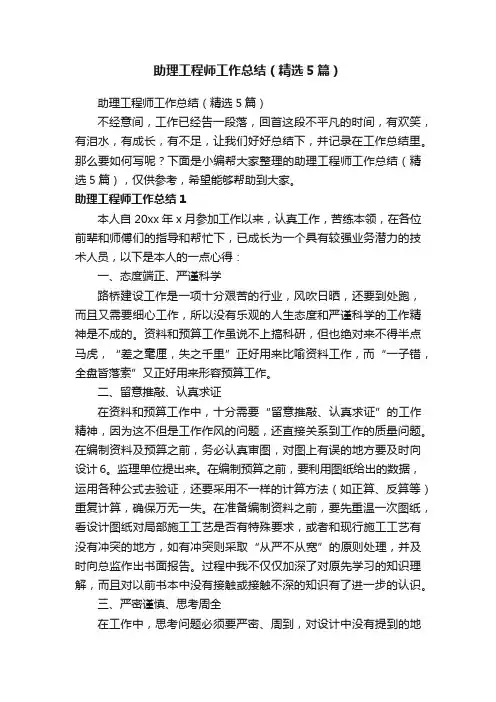 助理工程师工作总结（精选5篇）

助理工程师工作总结（精选5篇）

不经意间，工作已经告一段落，回首这段不平凡的时间，有欢笑，有泪水，有成长，有不足，让我们好好总结下，并记录在工作总结里。那么要如何写呢？下面是小编帮大家整理的助理工程师工作总结（精选5篇），仅供参考，希望能够帮助到大家。

助理工程师工作总结1

本人自20xx年x月参加工作以来，认真工作，苦练本领，在各位前辈和师傅们的指导和帮忙下，已成长为一个具有较强业务潜力的技术人员，以下是本人的一点心得：

一、态度端正、严谨科学

路桥建设工作是一项十分艰苦的行业，风吹日晒，还要到处跑，而且又需要细心工作，所以没有乐观的人生态度和严谨科学的工作精神是不成的。资料和预算工作虽说不上搞科研，但也绝对来不得半点马虎，“差之毫厘，失之千里”正好用来比喻资料工作，而“一子错，全盘皆落索”又正好用来形容预算工作。

二、留意推敲、认真求证

在资料和预算工作中，十分需要“留意推敲、认真求证”的工作精神，因为这不但是工作作风的问题，还直接关系到工作的质量问题。在编制资料及预算之前，务必认真审图，对图上有误的地方要及时向设计6。监理单位提出来。在编制预算之前，要利用图纸给出的数据，运用各种公式去验证，还要采用不一样的计算方法（如正算、反算等）重复计算，确保万无一失。在准备编制资料之前，要先重温一次图纸，看设计图纸对局部施工工艺是否有特殊要求，或者和现行施工工艺有没有冲突的地方，如有冲突则采取“从严不从宽”的原则处理，并及时向总监作出书面报告。过程中我不仅仅加深了对原先学习的知识理解，而且对以前书本中没有接触或接触不深的知识有了进一步的认识。

三、严密谨慎、思考周全

在工作中，思考问题必须要严密、周到，对设计中没有提到的地